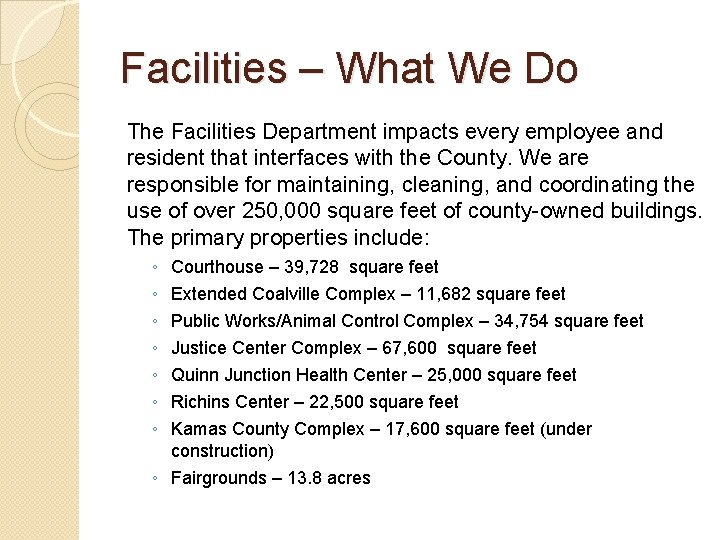 Facilities – What We Do

The Facilities Department impacts every employee and resident that interfaces with the County. We are responsible for maintaining, cleaning, and coordinating the use of over 250,000 square feet of county-owned buildings. The primary properties include:

◦ Courthouse – 39,728 square feet
◦ Extended Coalville Complex – 11,682 square feet
◦ Public Works/Animal Control Complex – 34,754 square feet
◦ Justice Center Complex – 67,600 square feet
◦ Quinn Junction Health Center – 25,000 square feet
◦ Richins Center – 22,500 square feet
◦ Kamas County Complex – 17,600 square feet (under construction)
◦ Fairgrounds – 13.8 acres